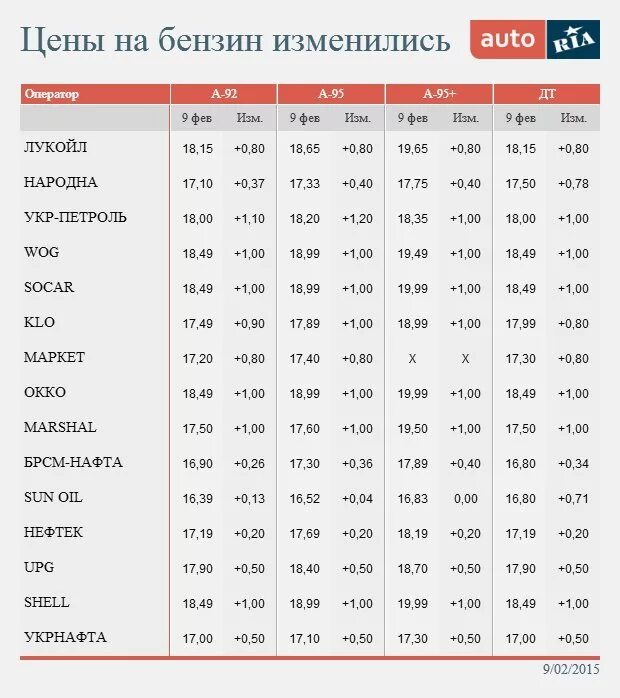 Цены на бензин изменились

auto RIA

| Оператор | А-92 | | А-95 | | А-95+ | | ДТ | |
|---|---|---|---|---|---|---|---|---|
| | 9 фев | Изм. | 9 фев | Изм. | 9 фев | Изм. | 9 фев | Изм. |
| ЛУКОЙЛ | 18,15 | +0,80 | 18,65 | +0,80 | 19,65 | +0,80 | 18,15 | +0,80 |
| НАРОДНА | 17,10 | +0,37 | 17,33 | +0,40 | 17,75 | +0,40 | 17,50 | +0,78 |
| УКР-ПЕТРОЛЬ | 18,00 | +1,10 | 18,20 | +1,20 | 18,35 | +1,00 | 18,00 | +1,00 |
| WOG | 18,49 | +1,00 | 18,99 | +1,00 | 19,49 | +1,00 | 18,49 | +1,00 |
| SOCAR | 18,49 | +1,00 | 18,99 | +1,00 | 19,99 | +1,00 | 18,49 | +1,00 |
| KLO | 17,49 | +0,90 | 17,89 | +1,00 | 18,99 | +1,00 | 17,99 | +0,80 |
| МАРКЕТ | 17,20 | +0,80 | 17,40 | +0,80 | X | X | 17,30 | +0,80 |
| ОККО | 18,49 | +1,00 | 18,99 | +1,00 | 19,99 | +1,00 | 18,49 | +1,00 |
| MARSHAL | 17,50 | +1,00 | 17,60 | +1,00 | 19,50 | +1,00 | 17,50 | +1,00 |
| БРСМ-НАФТА | 16,90 | +0,26 | 17,30 | +0,36 | 17,89 | +0,40 | 16,80 | +0,34 |
| SUN OIL | 16,39 | +0,13 | 16,52 | +0,04 | 16,83 | 0,00 | 16,80 | +0,71 |
| НЕФТЕК | 17,19 | +0,20 | 17,69 | +0,20 | 18,19 | +0,20 | 17,19 | +0,20 |
| UPG | 17,90 | +0,50 | 18,40 | +0,50 | 18,70 | +0,50 | 17,90 | +0,50 |
| SHELL | 18,49 | +1,00 | 18,99 | +1,00 | 19,99 | +1,00 | 18,49 | +1,00 |
| УКРНАФТА | 17,00 | +0,50 | 17,10 | +0,50 | 17,30 | +0,50 | 17,00 | +0,50 |

9/02/2015